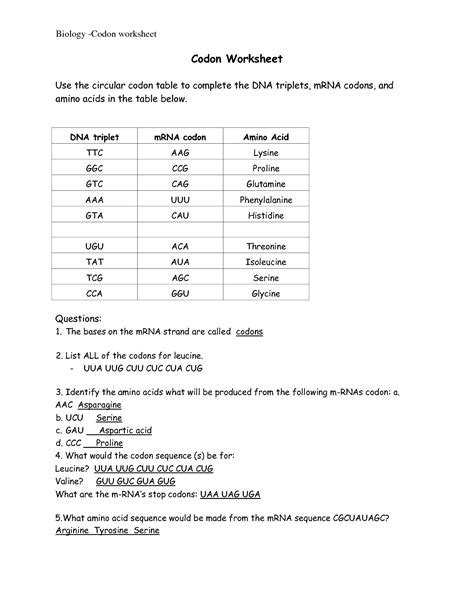 Biology -Codon worksheet

Codon Worksheet

Use the circular codon table to complete the DNA triplets, mRNA codons, and amino acids in the table below.

| DNA triplet | mRNA codon | Amino Acid |
|---|---|---|
| TTC | AAG | Lysine |
| GGC | CCG | Proline |
| GTC | CAG | Glutamine |
| AAA | UUU | Phenylalanine |
| GTA | CAU | Histidine |
| | | |
| UGU | ACA | Threonine |
| TAT | AUA | Isoleucine |
| TCG | AGC | Serine |
| CCA | GGU | Glycine |

Questions:
1. The bases on the mRNA strand are called codons

2. List ALL of the codons for leucine.
- UUA UUG CUU CUC CUA CUG

3. Identify the amino acids what will be produced from the following m-RNAs codon: a. AAC Asparagine
b. UCU Serine
c. GAU Aspartic acid
d. CCC Proline
4. What would the codon sequence (s) be for:
Leucine? UUA UUG CUU CUC CUA CUG
Valine? GUU GUC GUA GUG
What are the m-RNA's stop codons: UAA UAG UGA

5.What amino acid sequence would be made from the mRNA sequence CGCUAUAGC?
Arginine Tyrosine Serine